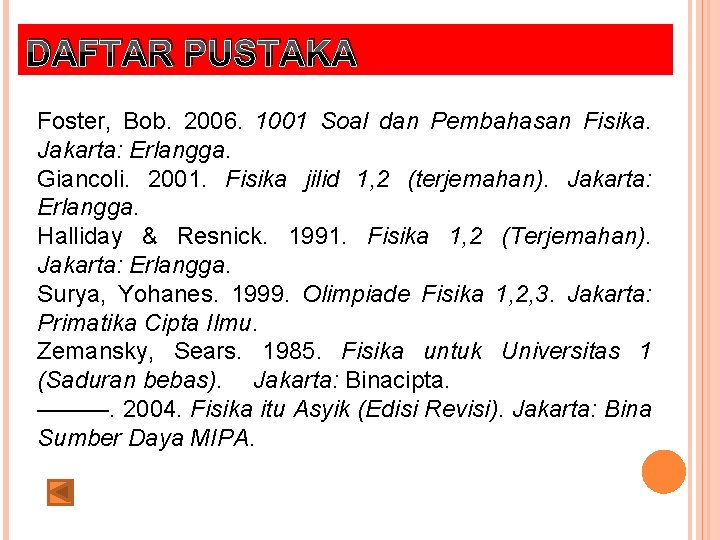 DAFTAR PUSTAKA

Foster, Bob. 2006. 1001 Soal dan Pembahasan Fisika. Jakarta: Erlangga.

Giancoli. 2001. Fisika jilid 1,2 (terjemahan). Jakarta: Erlangga.

Halliday & Resnick. 1991. Fisika 1,2 (Terjemahan). Jakarta: Erlangga.

Surya, Yohanes. 1999. Olimpiade Fisika 1,2,3. Jakarta: Primatika Cipta Ilmu.

Zemansky, Sears. 1985. Fisika untuk Universitas 1 (Saduran bebas). Jakarta: Binacipta.

———. 2004. Fisika itu Asyik (Edisi Revisi). Jakarta: Bina Sumber Daya MIPA.